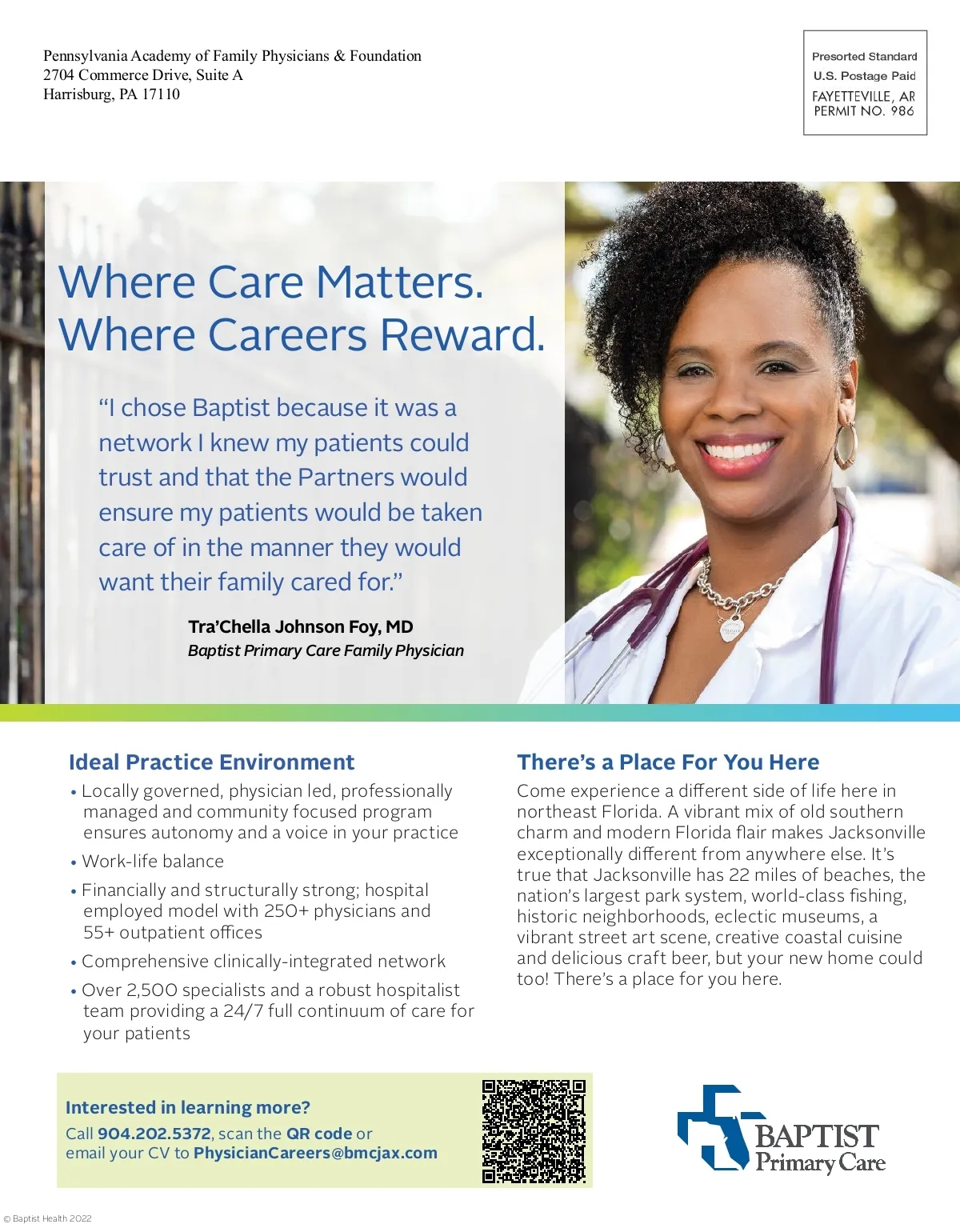 Pennsylvania Academy of Family Physicians & Foundation
2704 Commerce Drive, Suite A
Harrisburg, PA 17110

Presorted Standard
U.S. Postage Paid
FAYETTEVILLE, AR
PERMIT NO. 986

Where Care Matters.
Where Careers Reward.

"I chose Baptist because it was a network I knew my patients could trust and that the Partners would ensure my patients would be taken care of in the manner they would want their family cared for."

Tra'Chella Johnson Foy, MD
Baptist Primary Care Family Physician

Ideal Practice Environment
• Locally governed, physician led, professionally managed and community focused program ensures autonomy and a voice in your practice
• Work-life balance
• Financially and structurally strong; hospital employed model with 250+ physicians and 55+ outpatient offices
• Comprehensive clinically-integrated network
• Over 2,500 specialists and a robust hospitalist team providing a 24/7 full continuum of care for your patients

There's a Place For You Here
Come experience a different side of life here in northeast Florida. A vibrant mix of old southern charm and modern Florida flair makes Jacksonville exceptionally different from anywhere else. It's true that Jacksonville has 22 miles of beaches, the nation's largest park system, world-class fishing, historic neighborhoods, eclectic museums, a vibrant street art scene, creative coastal cuisine and delicious craft beer, but your new home could too! There's a place for you here.

Interested in learning more?
Call 904.202.5372, scan the QR code or email your CV to PhysicianCareers@bmcjax.com

BAPTIST
Primary Care

© Baptist Health 2022